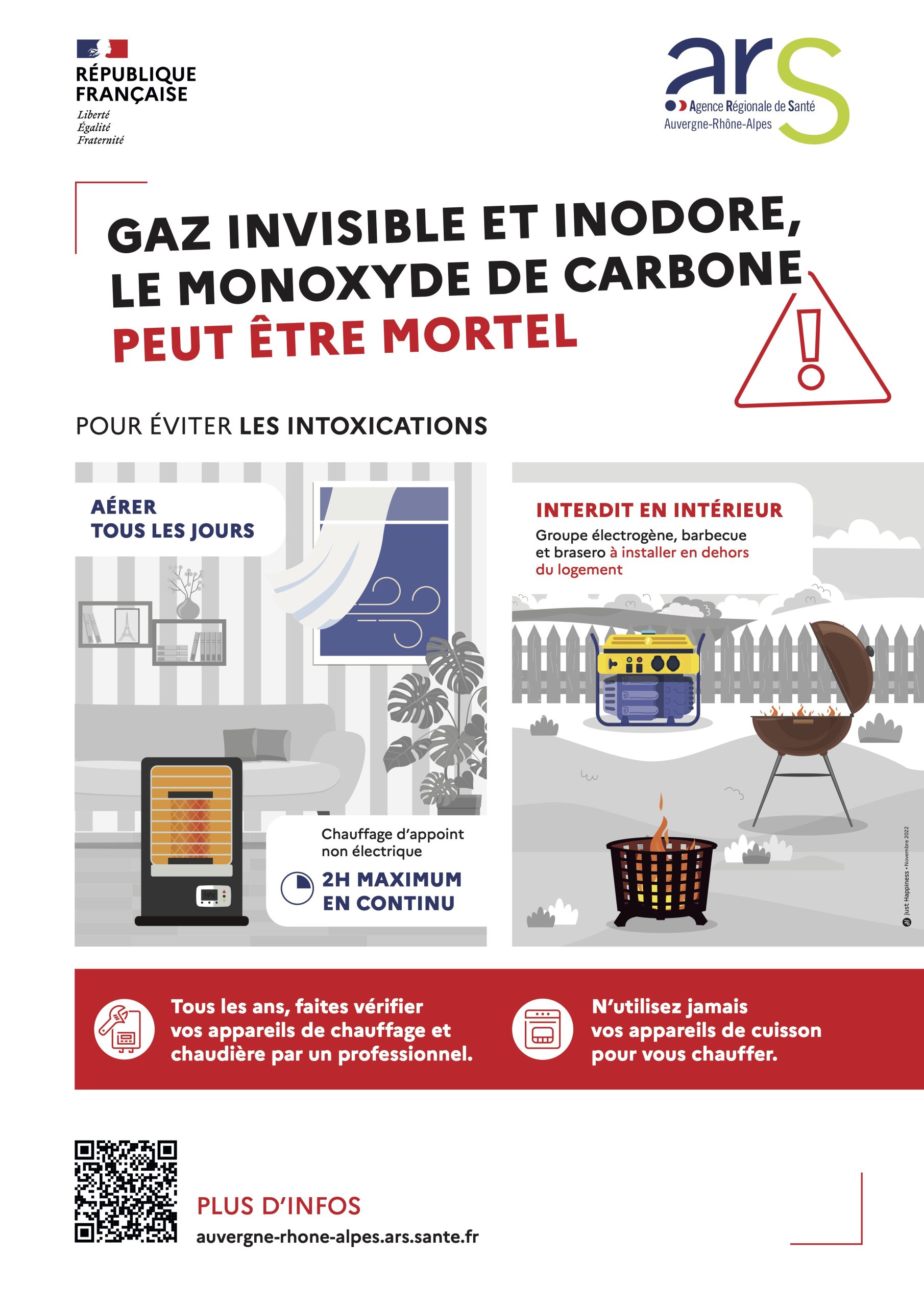 RÉPUBLIQUE FRANÇAISE
Liberté
Égalité
Fraternité

ars
Agence Régionale de Santé
Auvergne-Rhône-Alpes

GAZ INVISIBLE ET INODORE, LE MONOXYDE DE CARBONE PEUT ÊTRE MORTEL

POUR ÉVITER LES INTOXICATIONS

AÉRER TOUS LES JOURS

Chauffage d'appoint non électrique
2H MAXIMUM EN CONTINU

INTERDIT EN INTÉRIEUR
Groupe électrogène, barbecue et brasero à installer en dehors du logement

Just Happiness • Novembre 2022

Tous les ans, faites vérifier vos appareils de chauffage et chaudière par un professionnel.

N'utilisez jamais vos appareils de cuisson pour vous chauffer.

PLUS D'INFOS
auvergne-rhone-alpes.ars.sante.fr